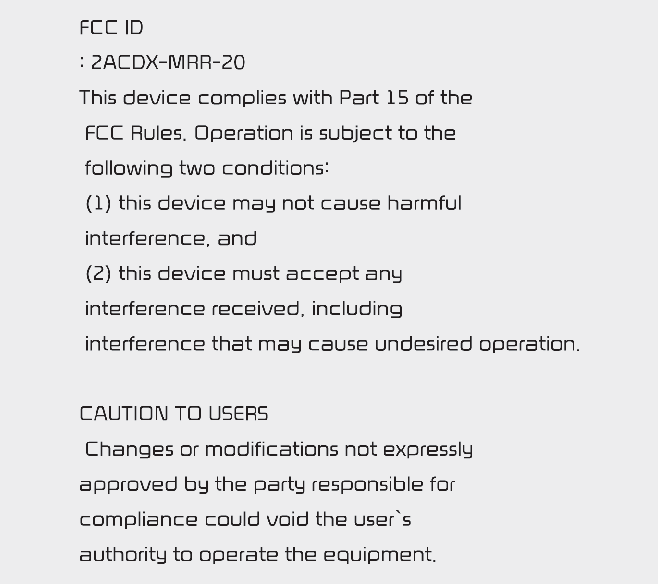 FCC ID
: 2ACDX-MRR-20

This device complies with Part 15 of the FCC Rules. Operation is subject to the following two conditions:
(1) this device may not cause harmful interference, and
(2) this device must accept any interference received, including interference that may cause undesired operation.

CAUTION TO USERS

Changes or modifications not expressly approved by the party responsible for compliance could void the user`s authority to operate the equipment.